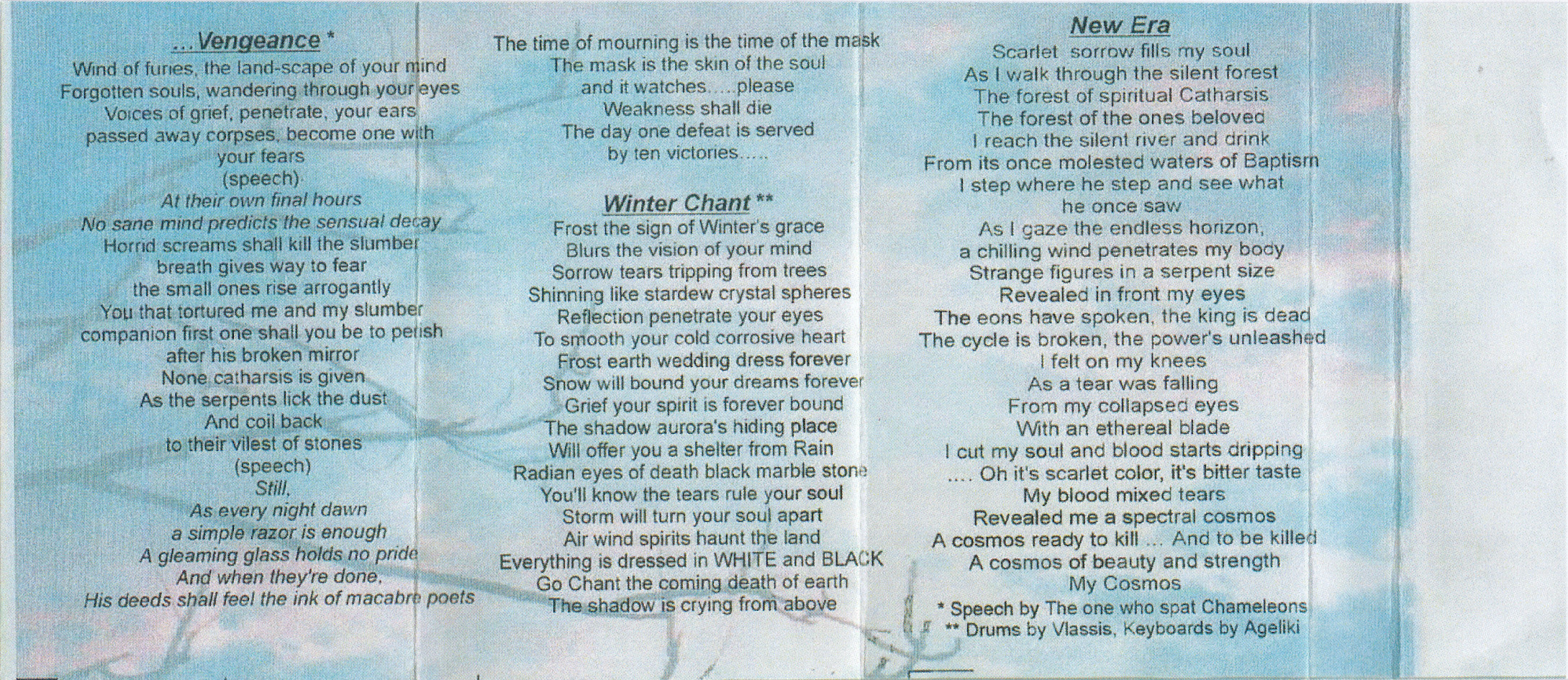 ...Vengeance *
Wind of furies, the land-scape of your mind
Forgotten souls, wandering through your eyes
Voices of grief, penetrate, your ears
passed away corpses, become one with your fears
(speech)
At their own final hours
No sane mind predicts the sensual decay
Horrid screams shall kill the slumber
breath gives way to fear
the small ones rise arrogantly
You that tortured me and my slumber
companion first one shall you be to perish
after his broken mirror
None catharsis is given
As the serpents lick the dust
And coil back
to their vilest of stones
(speech)
Still,
As every night dawn
a simple razor is enough
A gleaming glass holds no pride
And when they're done,
His deeds shall feel the ink of macabre poets

The time of mourning is the time of the mask
The mask is the skin of the soul
and it watches.....please
Weakness shall die
The day one defeat is served
by ten victories.....

Winter Chant **
Frost the sign of Winter's grace
Blurs the vision of your mind
Sorrow tears tripping from trees
Shinning like stardew crystal spheres
Reflection penetrate your eyes
To smooth your cold corrosive heart
Frost earth wedding dress forever
Snow will bound your dreams forever
Grief your spirit is forever bound
The shadow aurora's hiding place
Will offer you a shelter from Rain
Radian eyes of death black marble stone
You'll know the tears rule your soul
Storm will turn your soul apart
Air wind spirits haunt the land
Everything is dressed in WHITE and BLACK
Go Chant the coming death of earth
The shadow is crying from above

New Era
Scarlet sorrow fills my soul
As I walk through the silent forest
The forest of spiritual Catharsis
The forest of the ones beloved
I reach the silent river and drink
From its once molested waters of Baptism
I step where he step and see what he once saw
As I gaze the endless horizon,
a chilling wind penetrates my body
Strange figures in a serpent size
Revealed in front my eyes
The eons have spoken, the king is dead
The cycle is broken, the power's unleashed
I felt on my knees
As a tear was falling
From my collapsed eyes
With an ethereal blade
I cut my soul and blood starts dripping
.... Oh it's scarlet color, it's bitter taste
My blood mixed tears
Revealed me a spectral cosmos
A cosmos ready to kill ... And to be killed
A cosmos of beauty and strength
My Cosmos
* Speech by The one who spat Chameleons
** Drums by Vlassis, Keyboards by Ageliki